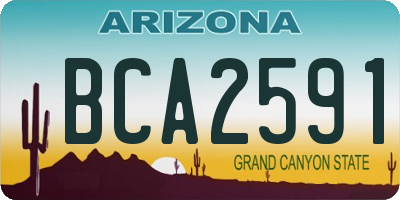 ARIZONA

BCA2591

GRAND CANYON STATE